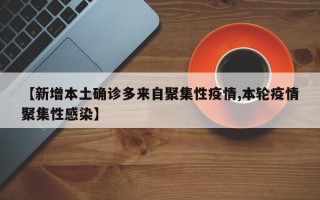 【新增本土确诊多来自聚集性疫情,本轮疫情聚集性感染】